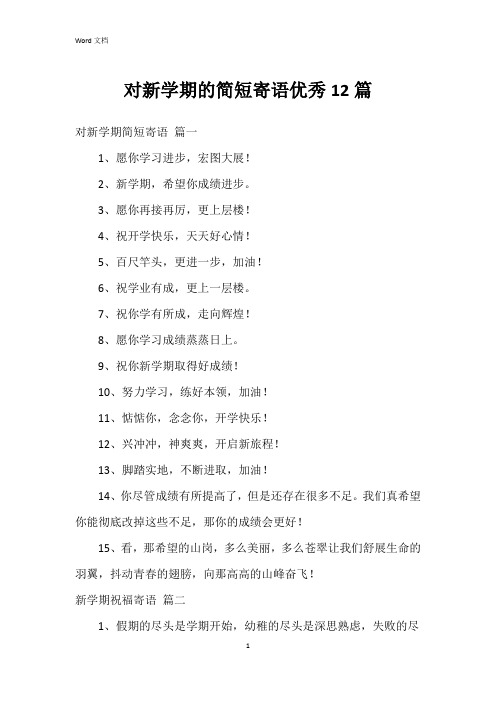 Word 文档

对新学期的简短寄语优秀 12 篇

对新学期简短寄语 篇一

1、愿你学习进步，宏图大展！

2、新学期，希望你成绩进步。

3、愿你再接再厉，更上层楼！

4、祝开学快乐，天天好心情！

5、百尺竿头，更进一步，加油！

6、祝学业有成，更上一层楼。

7、祝你学有所成，走向辉煌！

8、愿你学习成绩蒸蒸日上。

9、祝你新学期取得好成绩！

10、努力学习，练好本领，加油！

11、惦惦你，念念你，开学快乐！

12、兴冲冲，神爽爽，开启新旅程！

13、脚踏实地，不断进取，加油！

14、你尽管成绩有所提高了，但是还存在很多不足。我们真希望你能彻底改掉这些不足，那你的成绩会更好！

15、看，那希望的山岗，多么美丽，多么苍翠让我们舒展生命的羽翼，抖动青春的翅膀，向那高高的山峰奋飞！

新学期祝福寄语 篇二

1、假期的尽头是学期开始，幼稚的尽头是深思熟虑，失败的尽

1